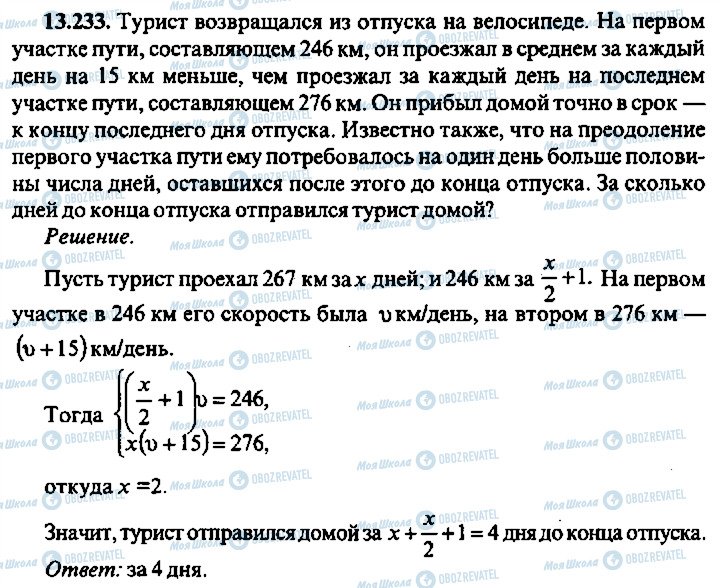 **13.233.** Турист возвращался из отпуска на велосипеде. На первом участке пути, составляющем 246 км, он проезжал в среднем за каждый день на 15 км меньше, чем проезжал за каждый день на последнем участке пути, составляющем 276 км. Он прибыл домой точно в срок — к концу последнего дня отпуска. Известно также, что на преодоление первого участка пути ему потребовалось на один день больше половины числа дней, оставшихся после этого до конца отпуска. За сколько дней до конца отпуска отправился турист домой?

*Решение.*

Пусть турист проехал 267 км за $x$ дней; и 246 км за $\frac{x}{2}+1$. На первом участке в 246 км его скорость была $\upsilon$ км/день, на втором в 276 км — $(\upsilon+15)$ км/день.

Тогда $\begin{cases}\left(\frac{x}{2}+1\right)\upsilon=246,\\ x(\upsilon+15)=276,\end{cases}$

откуда $x=2$.

Значит, турист отправился домой за $x+\frac{x}{2}+1=4$ дня до конца отпуска.

*Ответ:* за 4 дня.

Моя Школа OBOZREVATEL